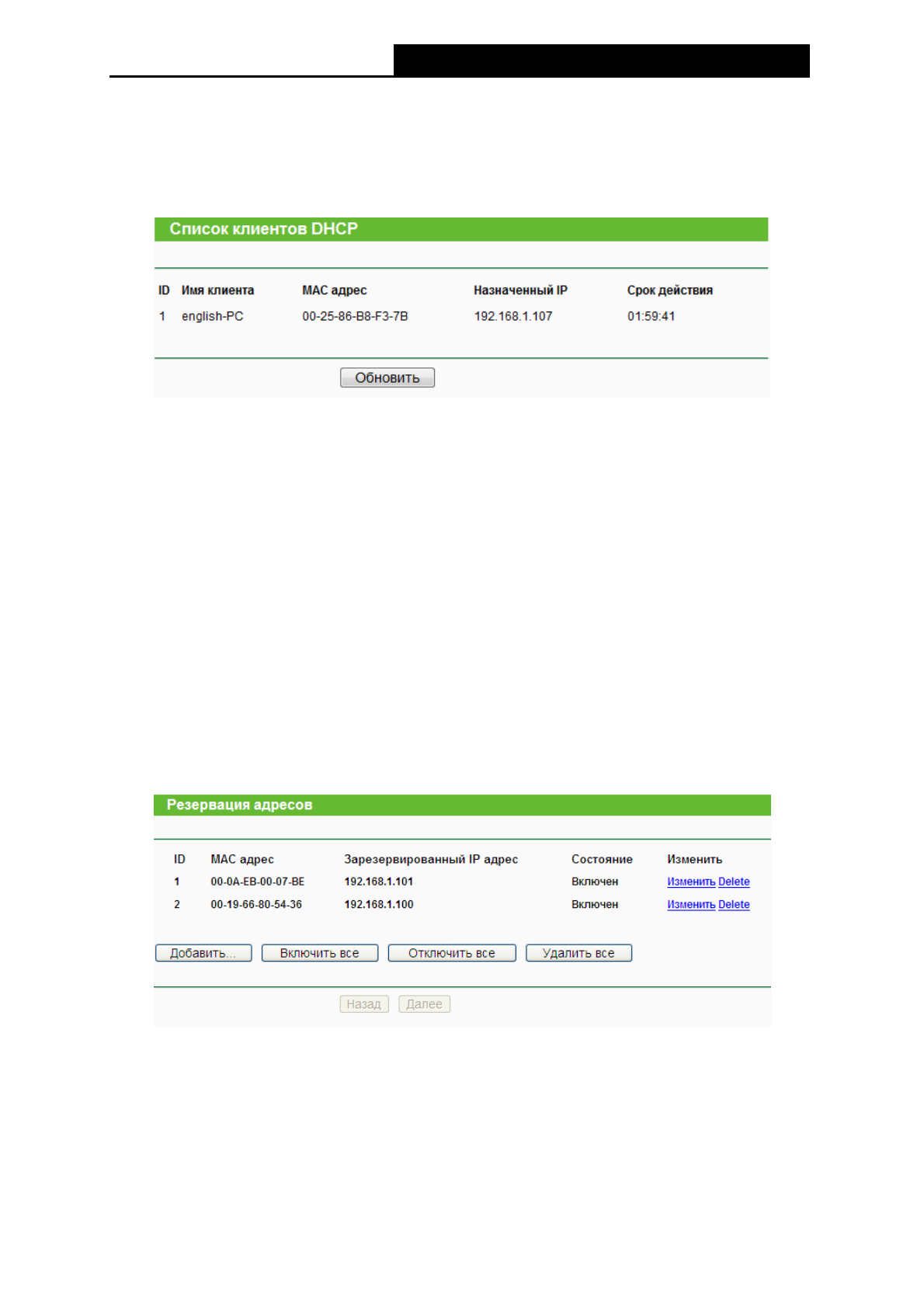 Список клиентов DHCP

| ID | Имя клиента | MAC адрес | Назначенный IP | Срок действия |
|---|---|---|---|---|
| 1 | english-PC | 00-25-86-B8-F3-7B | 192.168.1.107 | 01:59:41 |

Обновить

Резервация адресов

| ID | MAC адрес | Зарезервированный IP адрес | Состояние | Изменить |
|---|---|---|---|---|
| 1 | 00-0A-EB-00-07-BE | 192.168.1.101 | Включен | Изменить Delete |
| 2 | 00-19-66-80-54-36 | 192.168.1.100 | Включен | Изменить Delete |

Добавить... Включить все Отключить все Удалить все

Назад Далее